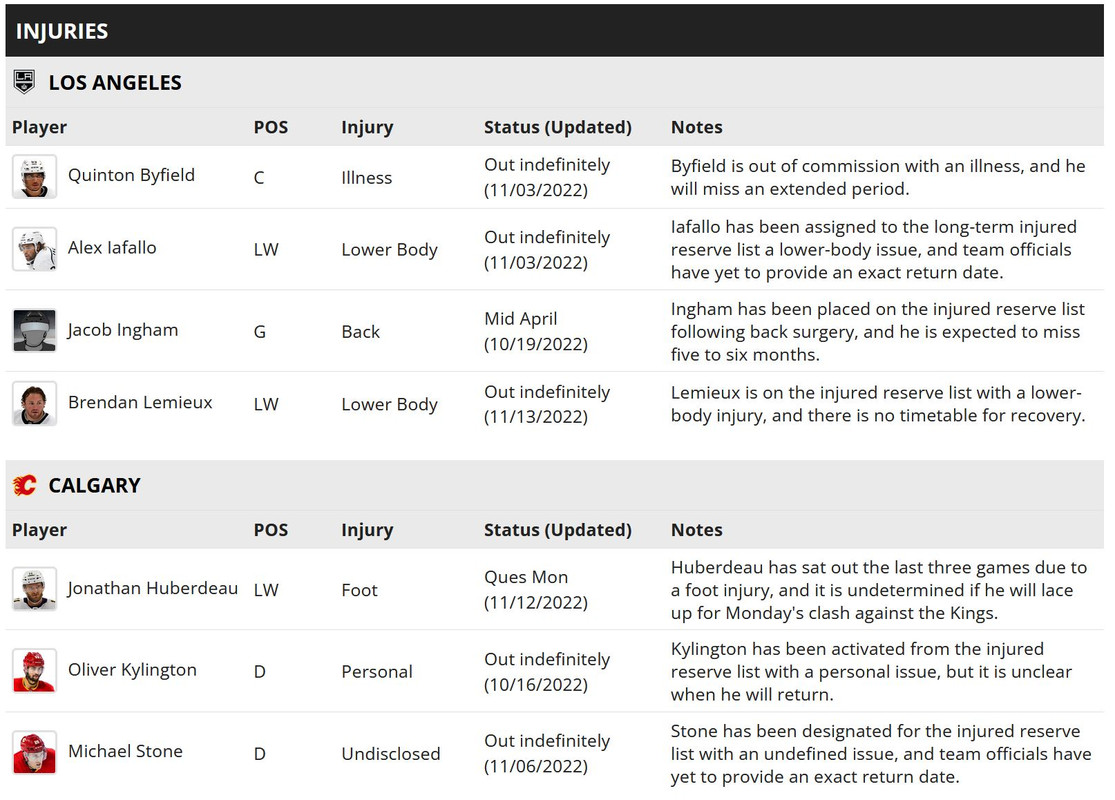 INJURIES

LOS ANGELES

| Player | POS | Injury | Status (Updated) | Notes |
|---|---|---|---|---|
| Quinton Byfield | C | Illness | Out indefinitely (11/03/2022) | Byfield is out of commission with an illness, and he will miss an extended period. |
| Alex Iafallo | LW | Lower Body | Out indefinitely (11/03/2022) | Iafallo has been assigned to the long-term injured reserve list a lower-body issue, and team officials have yet to provide an exact return date. |
| Jacob Ingham | G | Back | Mid April (10/19/2022) | Ingham has been placed on the injured reserve list following back surgery, and he is expected to miss five to six months. |
| Brendan Lemieux | LW | Lower Body | Out indefinitely (11/13/2022) | Lemieux is on the injured reserve list with a lower-body injury, and there is no timetable for recovery. |

CALGARY

| Player | POS | Injury | Status (Updated) | Notes |
|---|---|---|---|---|
| Jonathan Huberdeau | LW | Foot | Ques Mon (11/12/2022) | Huberdeau has sat out the last three games due to a foot injury, and it is undetermined if he will lace up for Monday's clash against the Kings. |
| Oliver Kylington | D | Personal | Out indefinitely (10/16/2022) | Kylington has been activated from the injured reserve list with a personal issue, but it is unclear when he will return. |
| Michael Stone | D | Undisclosed | Out indefinitely (11/06/2022) | Stone has been designated for the injured reserve list with an undefined issue, and team officials have yet to provide an exact return date. |